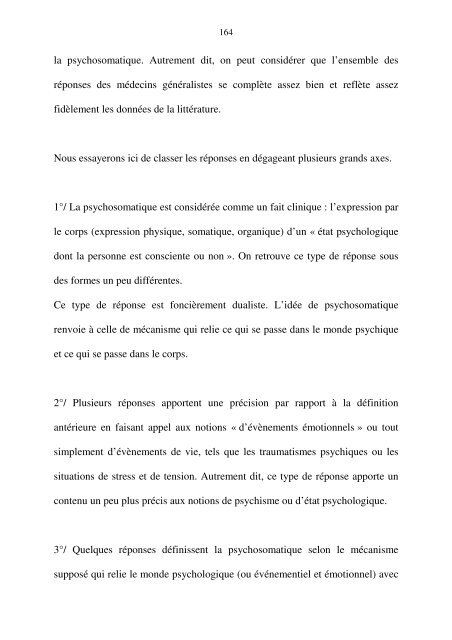 164

la psychosomatique. Autrement dit, on peut considérer que l'ensemble des réponses des médecins généralistes se complète assez bien et reflète assez fidèlement les données de la littérature.

Nous essayerons ici de classer les réponses en dégageant plusieurs grands axes.

1°/ La psychosomatique est considérée comme un fait clinique : l'expression par le corps (expression physique, somatique, organique) d'un « état psychologique dont la personne est consciente ou non ». On retrouve ce type de réponse sous des formes un peu différentes.
Ce type de réponse est foncièrement dualiste. L'idée de psychosomatique renvoie à celle de mécanisme qui relie ce qui se passe dans le monde psychique et ce qui se passe dans le corps.

2°/ Plusieurs réponses apportent une précision par rapport à la définition antérieure en faisant appel aux notions « d'évènements émotionnels » ou tout simplement d'évènements de vie, tels que les traumatismes psychiques ou les situations de stress et de tension. Autrement dit, ce type de réponse apporte un contenu un peu plus précis aux notions de psychisme ou d'état psychologique.

3°/ Quelques réponses définissent la psychosomatique selon le mécanisme supposé qui relie le monde psychologique (ou événementiel et émotionnel) avec